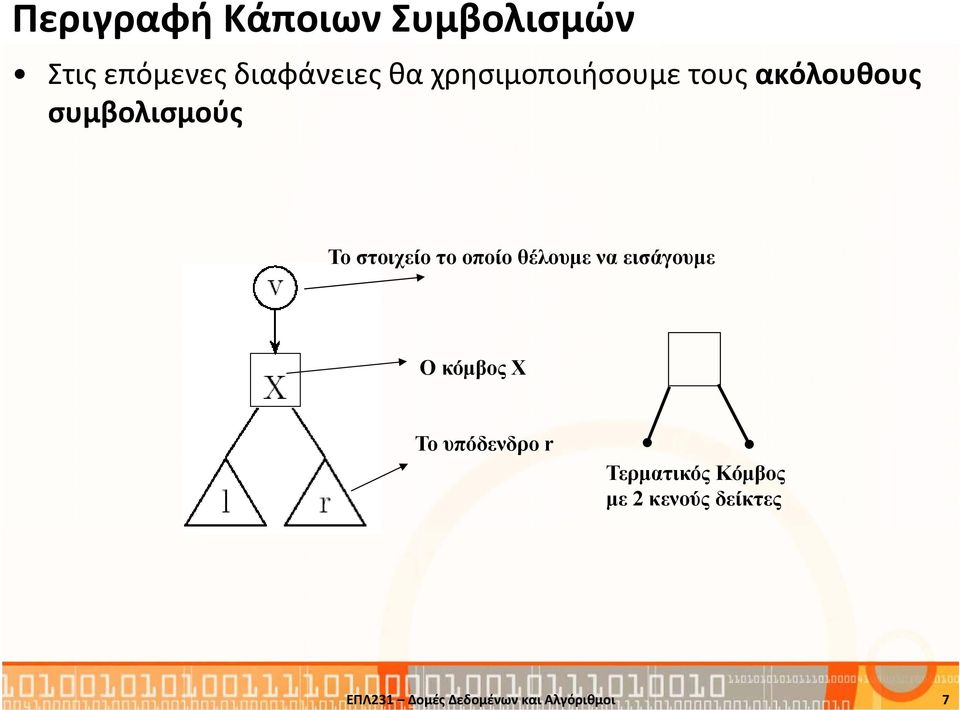 Περιγραφή Κάποιων Συμβολισμών

• Στις επόμενες διαφάνειες θα χρησιμοποιήσουμε τους **ακόλουθους συμβολισμούς**

Το στοιχείο το οποίο θέλουμε να εισάγουμε

v

X

Ο κόμβος X

Το υπόδενδρο r

l

r

Τερματικός Κόμβος
με 2 κενούς δείκτες

ΕΠΛ231 – Δομές Δεδομένων και Αλγόριθμοι

7